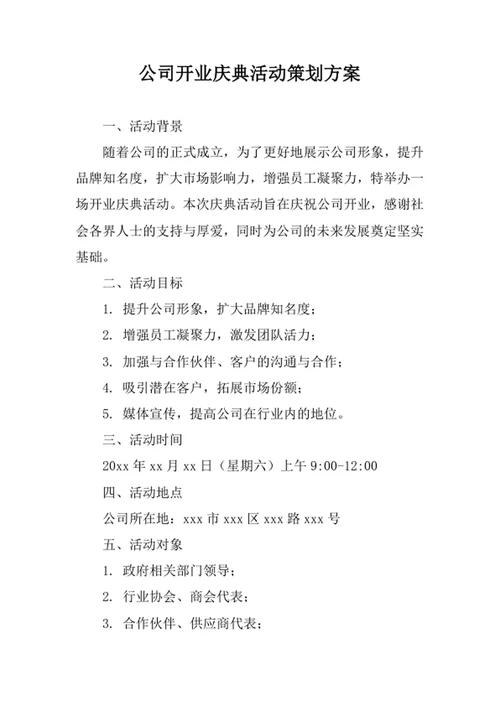 公司开业庆典活动策划方案

一、活动背景

随着公司的正式成立，为了更好地展示公司形象，提升品牌知名度，扩大市场影响力，增强员工凝聚力，特举办一场开业庆典活动。本次庆典活动旨在庆祝公司开业，感谢社会各界人士的支持与厚爱，同时为公司的未来发展奠定坚实基础。

二、活动目标

1. 提升公司形象，扩大品牌知名度；

2. 增强员工凝聚力，激发团队活力；

3. 加强与合作伙伴、客户的沟通与合作；

4. 吸引潜在客户，拓展市场份额；

5. 媒体宣传，提高公司在行业内的地位。

三、活动时间

20xx 年 xx 月 xx 日（星期六）上午 9:00-12:00

四、活动地点

公司所在地：xxx 市 xxx 区 xxx 路 xxx 号

五、活动对象

1. 政府相关部门领导；

2. 行业协会、商会代表；

3. 合作伙伴、供应商代表；